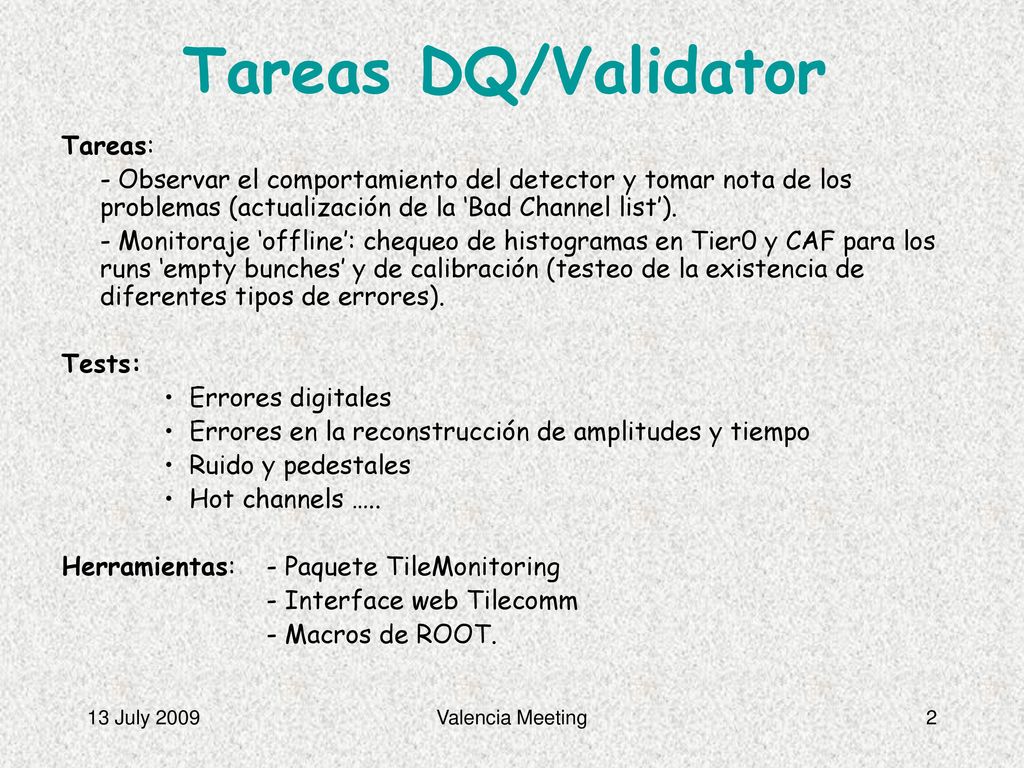 Tareas DQ/Validator

Tareas:

- Observar el comportamiento del detector y tomar nota de los problemas (actualización de la ‘Bad Channel list’).

- Monitoraje ‘offline’: chequeo de histogramas en Tier0 y CAF para los runs ‘empty bunches’ y de calibración (testeo de la existencia de diferentes tipos de errores).

Tests:

• Errores digitales
• Errores en la reconstrucción de amplitudes y tiempo
• Ruido y pedestales
• Hot channels …..

Herramientas: - Paquete TileMonitoring
- Interface web Tilecomm
- Macros de ROOT.

13 July 2009

Valencia Meeting

2